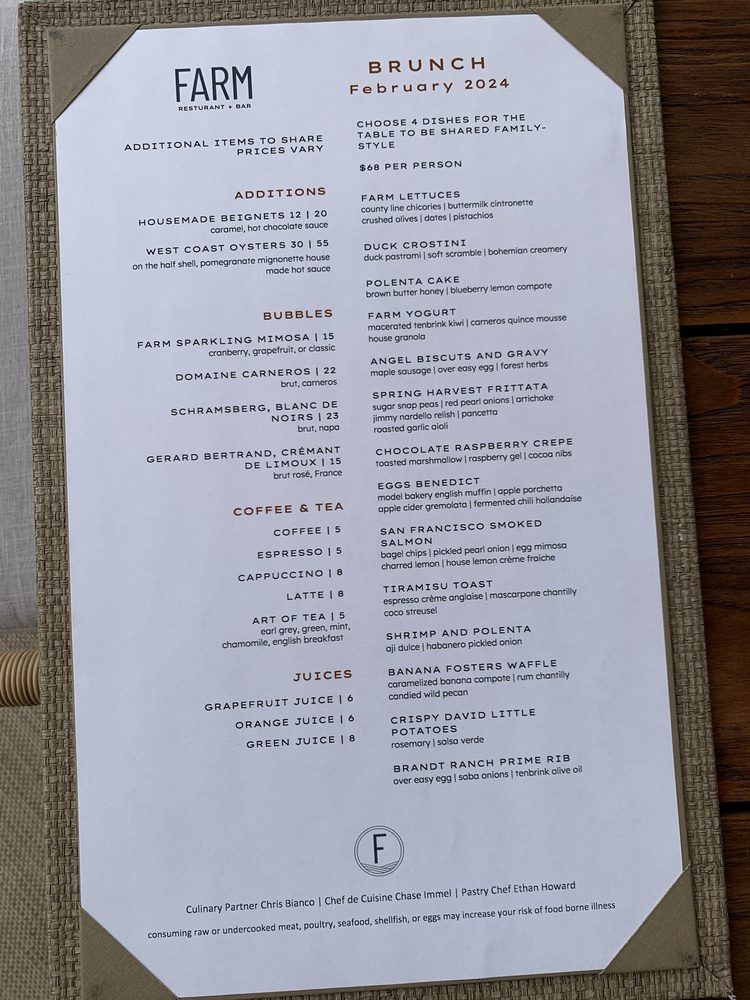 FARM
RESTURANT + BAR

ADDITIONAL ITEMS TO SHARE PRICES VARY

ADDITIONS

HOUSEMADE BEIGNETS 12 | 20
caramel, hot chocolate sauce

WEST COAST OYSTERS 30 | 55
on the half shell, pomegranate mignonette house made hot sauce

BUBBLES

FARM SPARKLING MIMOSA | 15
cranberry, grapefruit, or classic

DOMAINE CARNEROS | 22
brut, carneros

SCHRAMSBERG, BLANC DE NOIRS | 23
brut, napa

GERARD BERTRAND, CRÉMANT DE LIMOUX | 15
brut rosé, France

COFFEE & TEA

COFFEE | 5

ESPRESSO | 5

CAPPUCCINO | 8

LATTE | 8

ART OF TEA | 5
earl grey, green, mint, chamomile, english breakfast

JUICES

GRAPEFRUIT JUICE | 6

ORANGE JUICE | 6

GREEN JUICE | 8

BRUNCH
February 2024

CHOOSE 4 DISHES FOR THE TABLE TO BE SHARED FAMILY-STYLE

$68 PER PERSON

FARM LETTUCES
county line chicories | buttermilk cintronette crushed olives | dates | pistachios

DUCK CROSTINI
duck pastrami | soft scramble | bohemian creamery

POLENTA CAKE
brown butter honey | blueberry lemon compote

FARM YOGURT
macerated tenbrink kiwi | carneros quince mousse house granola

ANGEL BISCUTS AND GRAVY
maple sausage | over easy egg | forest herbs

SPRING HARVEST FRITTATA
sugar snap peas | red pearl onions | artichoke jimmy nardello relish | pancetta roasted garlic aioli

CHOCOLATE RASPBERRY CREPE
toasted marshmallow | raspberry gel | cocoa nibs

EGGS BENEDICT
model bakery english muffin | apple porchetta apple cider gremolata | fermented chili hollandaise

SAN FRANCISCO SMOKED SALMON
bagel chips | pickled pearl onion | egg mimosa charred lemon | house lemon crème fraiche

TIRAMISU TOAST
espresso crème anglaise | mascarpone chantilly coco streusel

SHRIMP AND POLENTA
aji dulce | habanero pickled onion

BANANA FOSTERS WAFFLE
caramelized banana compote | rum chantilly candied wild pecan

CRISPY DAVID LITTLE POTATOES
rosemary | salsa verde

BRANDT RANCH PRIME RIB
over easy egg | saba onions | tenbrink olive oil

F

Culinary Partner Chris Bianco | Chef de Cuisine Chase Immel | Pastry Chef Ethan Howard

consuming raw or undercooked meat, poultry, seafood, shellfish, or eggs may increase your risk of food borne illness